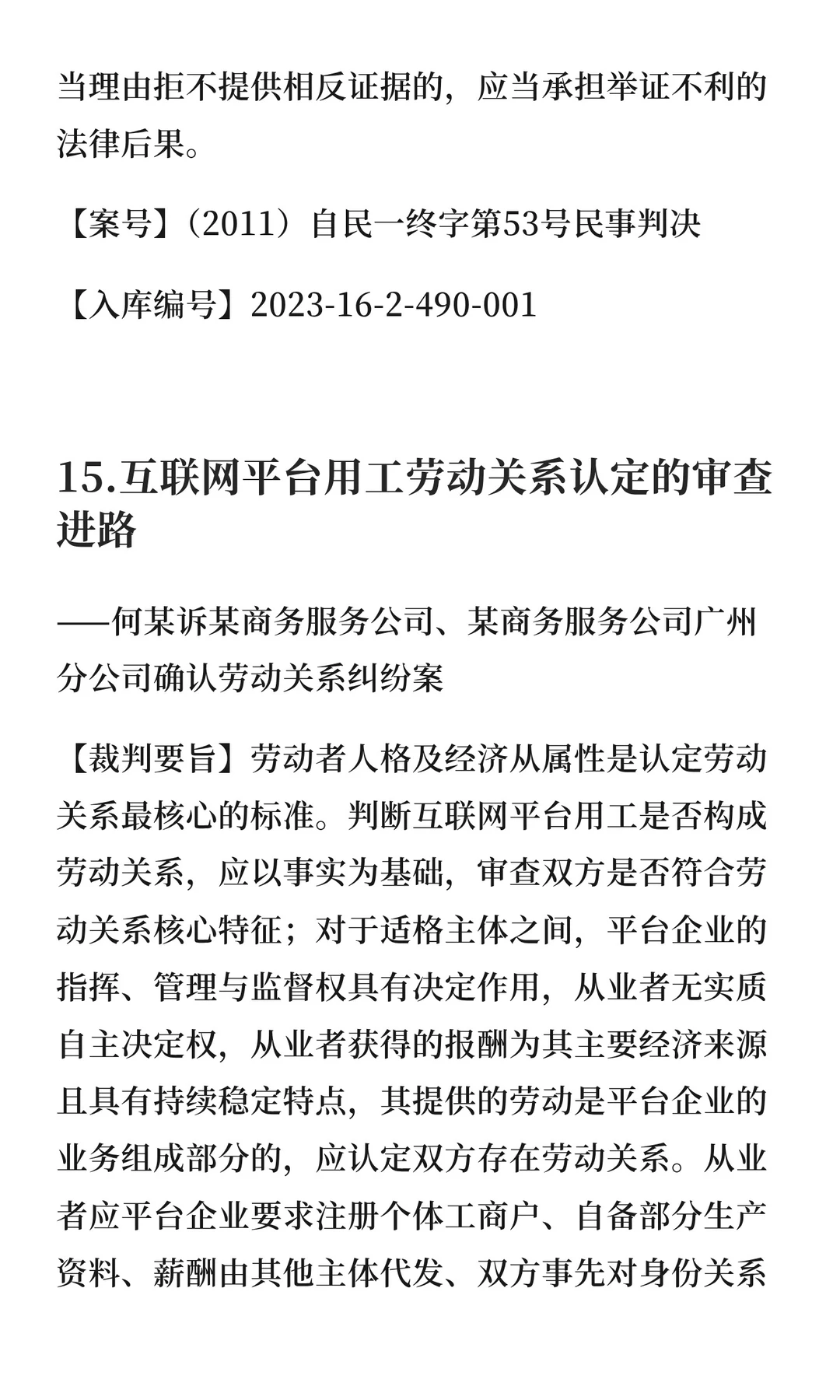 当理由拒不提供相反证据的，应当承担举证不利的法律后果。

【案号】（2011）自民一终字第53号民事判决

【入库编号】2023-16-2-490-001

15.互联网平台用工劳动关系认定的审查进路

——何某诉某商务服务公司、某商务服务公司广州分公司确认劳动关系纠纷案

【裁判要旨】劳动者人格及经济从属性是认定劳动关系最核心的标准。判断互联网平台用工是否构成劳动关系，应以事实为基础，审查双方是否符合劳动关系核心特征；对于适格主体之间，平台企业的指挥、管理与监督权具有决定作用，从业者无实质自主决定权，从业者获得的报酬为其主要经济来源且具有持续稳定特点，其提供的劳动是平台企业的业务组成部分的，应认定双方存在劳动关系。从业者应平台企业要求注册个体工商户、自备部分生产资料、薪酬由其他主体代发、双方事先对身份关系